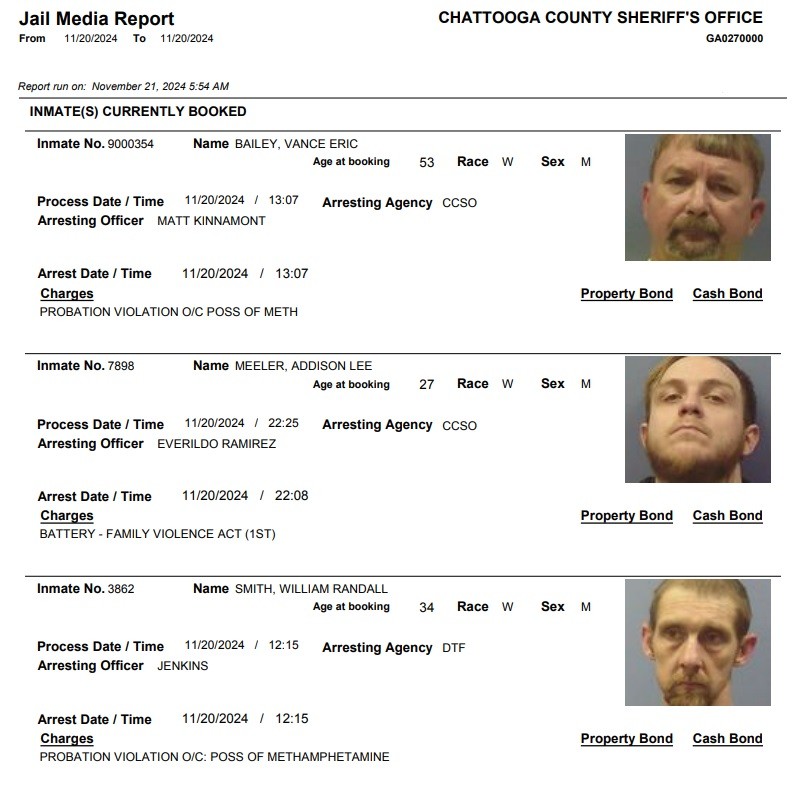 Jail Media Report
From 11/20/2024 To 11/20/2024

CHATTOOGA COUNTY SHERIFF'S OFFICE
GA0270000

Report run on: November 21, 2024 5:54 AM

INMATE(S) CURRENTLY BOOKED

Inmate No. 9000354 Name BAILEY, VANCE ERIC
Age at booking 53 Race W Sex M

Process Date / Time 11/20/2024 / 13:07 Arresting Agency CCSO
Arresting Officer MATT KINNAMONT

Arrest Date / Time 11/20/2024 / 13:07
Charges Property Bond Cash Bond
PROBATION VIOLATION O/C POSS OF METH

Inmate No. 7898 Name MEELER, ADDISON LEE
Age at booking 27 Race W Sex M

Process Date / Time 11/20/2024 / 22:25 Arresting Agency CCSO
Arresting Officer EVERILDO RAMIREZ

Arrest Date / Time 11/20/2024 / 22:08
Charges Property Bond Cash Bond
BATTERY - FAMILY VIOLENCE ACT (1ST)

Inmate No. 3862 Name SMITH, WILLIAM RANDALL
Age at booking 34 Race W Sex M

Process Date / Time 11/20/2024 / 12:15 Arresting Agency DTF
Arresting Officer JENKINS

Arrest Date / Time 11/20/2024 / 12:15
Charges Property Bond Cash Bond
PROBATION VIOLATION O/C: POSS OF METHAMPHETAMINE